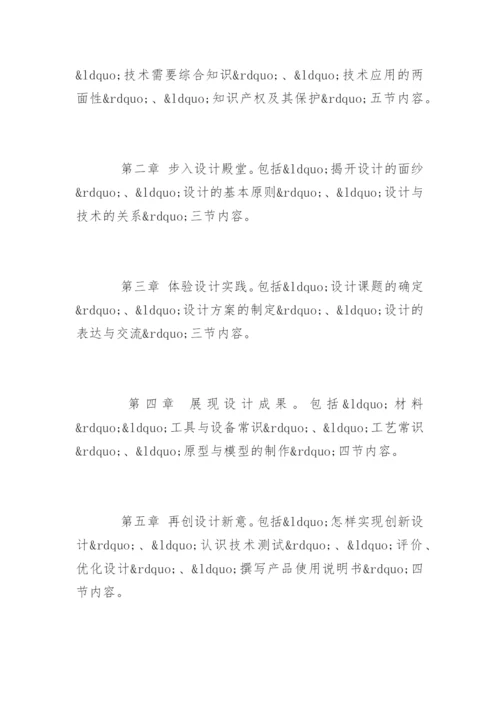 &ldquo;技术需要综合知识&rdquo;、&ldquo;技术应用的两面性&rdquo;、&ldquo;知识产权及其保护&rdquo;五节内容。

第二章 步入设计殿堂。包括&ldquo;揭开设计的面纱&rdquo;、&ldquo;设计的基本原则&rdquo;、&ldquo;设计与技术的关系&rdquo;三节内容。

第三章 体验设计实践。包括&ldquo;设计课题的确定&rdquo;、&ldquo;设计方案的制定&rdquo;、&ldquo;设计的表达与交流&rdquo;三节内容。

第四章 展现设计成果。包括&ldquo;材料&rdquo;&ldquo;工具与设备常识&rdquo;、&ldquo;工艺常识&rdquo;、&ldquo;原型与模型的制作&rdquo;四节内容。

第五章 再创设计新意。包括&ldquo;怎样实现创新设计&rdquo;、&ldquo;认识技术测试&rdquo;、&ldquo;评价、优化设计&rdquo;、&ldquo;撰写产品使用说明书&rdquo;四节内容。